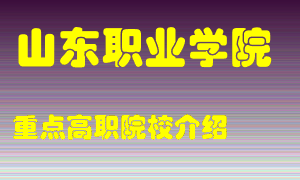 山东职业学院

重点高职院校介绍